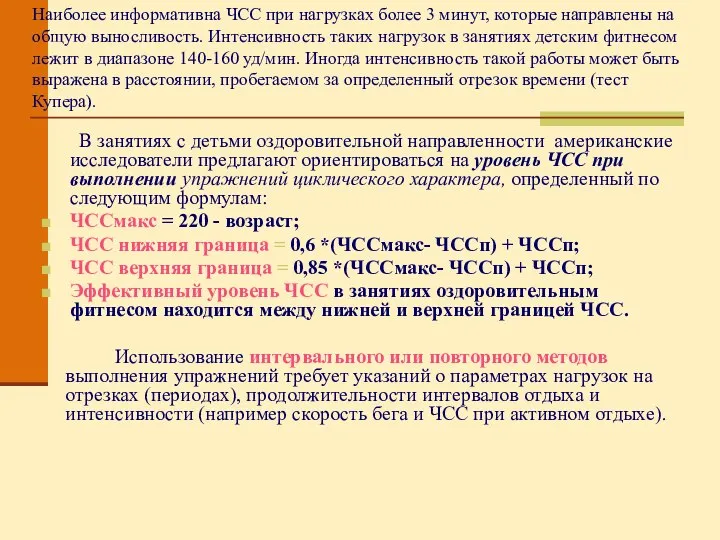 Наиболее информативна ЧСС при нагрузках более 3 минут, которые направлены на общую выносливость. Интенсивность таких нагрузок в занятиях детским фитнесом лежит в диапазоне 140-160 уд/мин. Иногда интенсивность такой работы может быть выражена в расстоянии, пробегаемом за определенный отрезок времени (тест Купера).

В занятиях с детьми оздоровительной направленности американские исследователи предлагают ориентироваться на уровень ЧСС при выполнении упражнений циклического характера, определенный по следующим формулам:

ЧССмакс = 220 - возраст;

ЧСС нижняя граница = 0,6 *(ЧССмакс- ЧССп) + ЧССп;

ЧСС верхняя граница = 0,85 *(ЧССмакс- ЧССп) + ЧССп;

Эффективный уровень ЧСС в занятиях оздоровительным фитнесом находится между нижней и верхней границей ЧСС.

Использование интервального или повторного методов выполнения упражнений требует указаний о параметрах нагрузок на отрезках (периодах), продолжительности интервалов отдыха и интенсивности (например скорость бега и ЧСС при активном отдыхе).